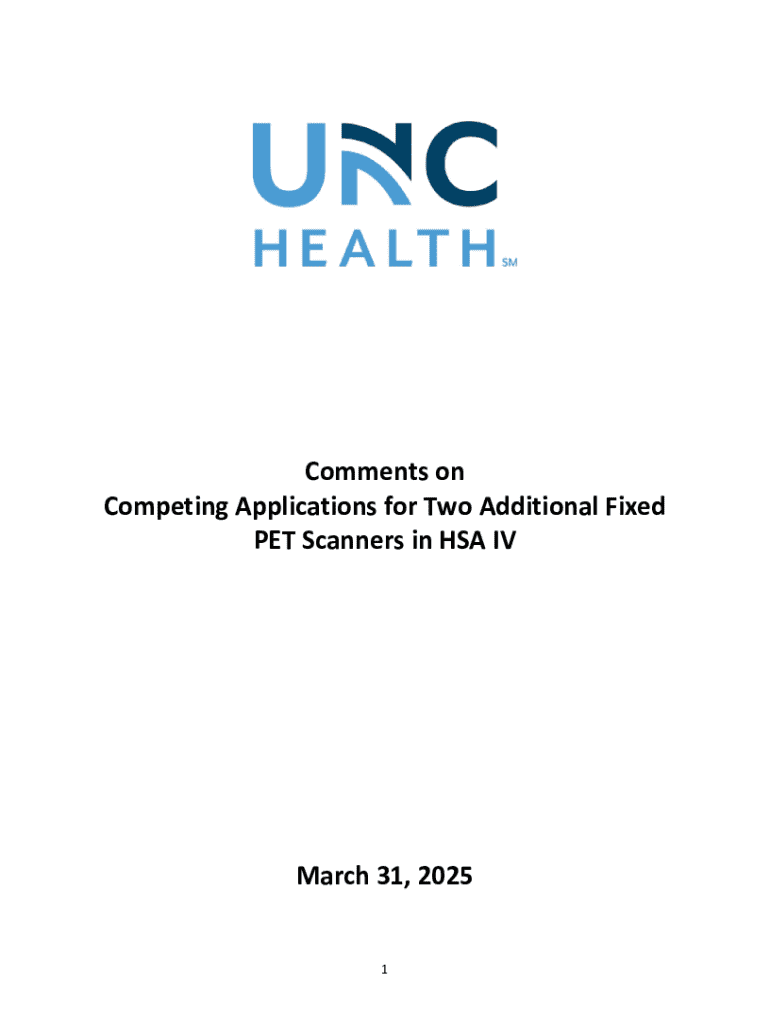 UNC
HEALTH SM

Comments on
Competing Applications for Two Additional Fixed PET Scanners in HSA IV

March 31, 2025

1